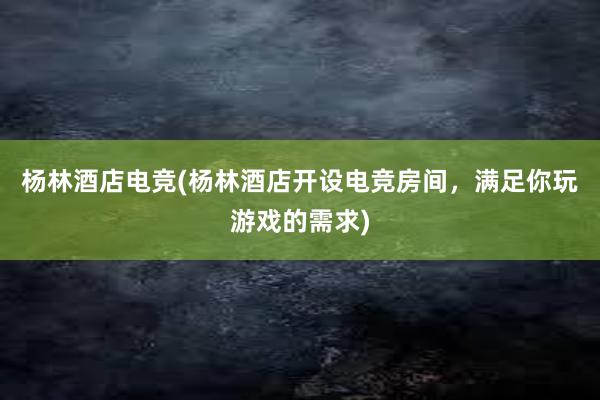 杨林酒店电竞(杨林酒店开设电竞房间，满足你玩游戏的需求)